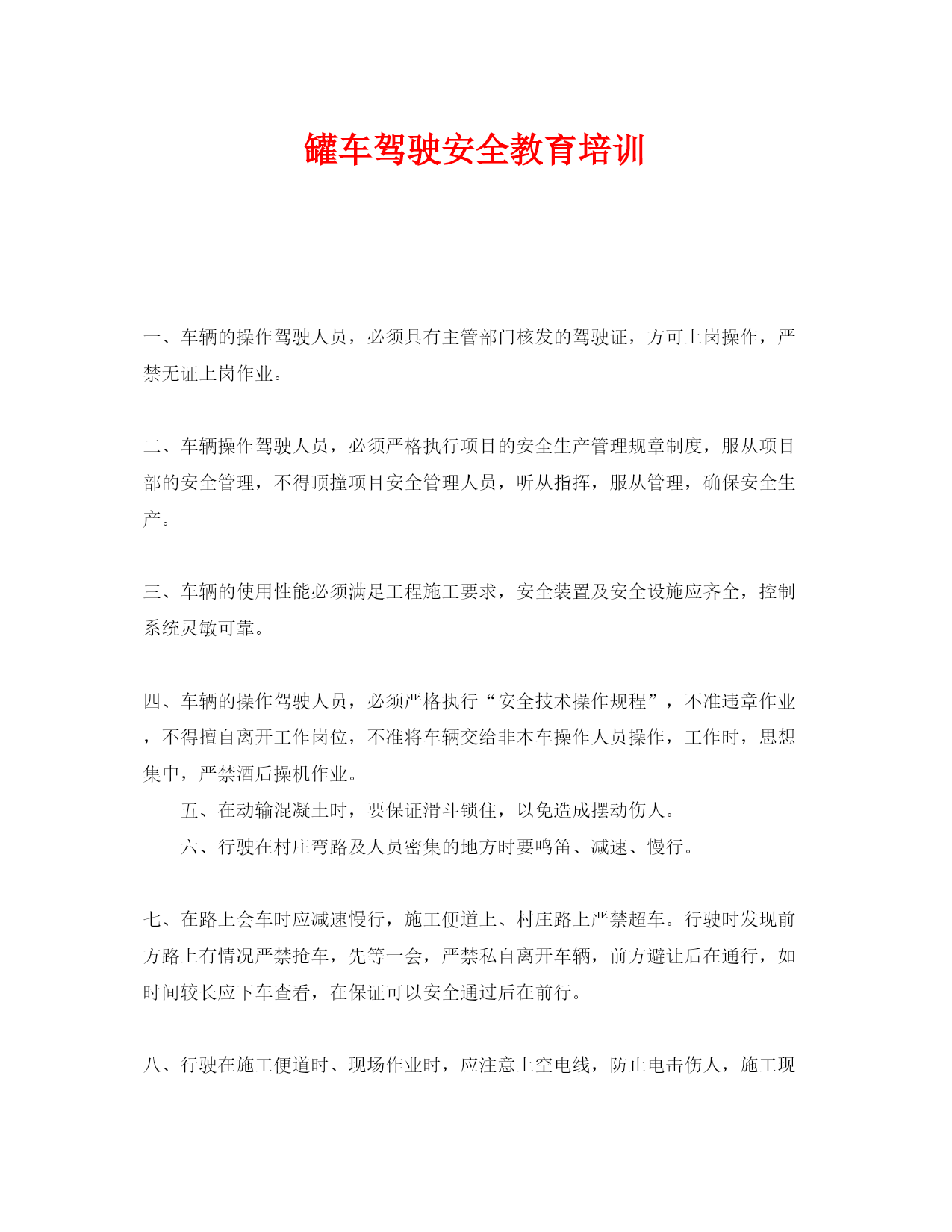 罐车驾驶安全教育培训

一、车辆的操作驾驶人员，必须具有主管部门核发的驾驶证，方可上岗操作，严禁无证上岗作业。

二、车辆操作驾驶人员，必须严格执行项目的安全生产管理规章制度，服从项目部的安全管理，不得顶撞项目安全管理人员，听从指挥，服从管理，确保安全生产。

三、车辆的使用性能必须满足工程施工要求，安全装置及安全设施应齐全，控制系统灵敏可靠。

四、车辆的操作驾驶人员，必须严格执行“安全技术操作规程”，不准违章作业，不得擅自离开工作岗位，不准将车辆交给非本车操作人员操作，工作时，思想集中，严禁酒后操机作业。

五、在动输混凝土时，要保证滑斗锁住，以免造成摆动伤人。

六、行驶在村庄弯路及人员密集的地方时要鸣笛、减速、慢行。

七、在路上会车时应减速慢行，施工便道上、村庄路上严禁超车。行驶时发现前方路上有情况严禁抢车，先等一会，严禁私自离开车辆，前方避让后在通行，如时间较长应下车查看，在保证可以安全通过后在前行。

八、行驶在施工便道时、现场作业时，应注意上空电线，防止电击伤人，施工现